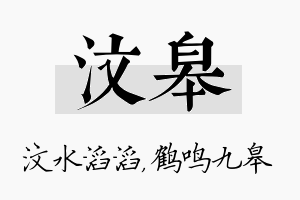 汶皋

汶水滔滔，鹤鸣九皋